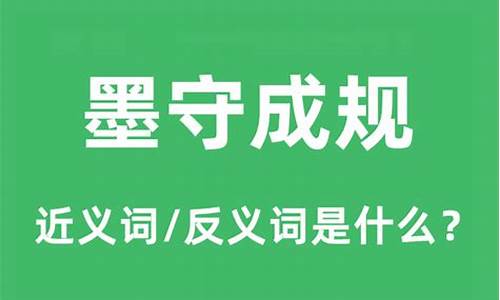 墨守成规

近义词/反义词是什么？